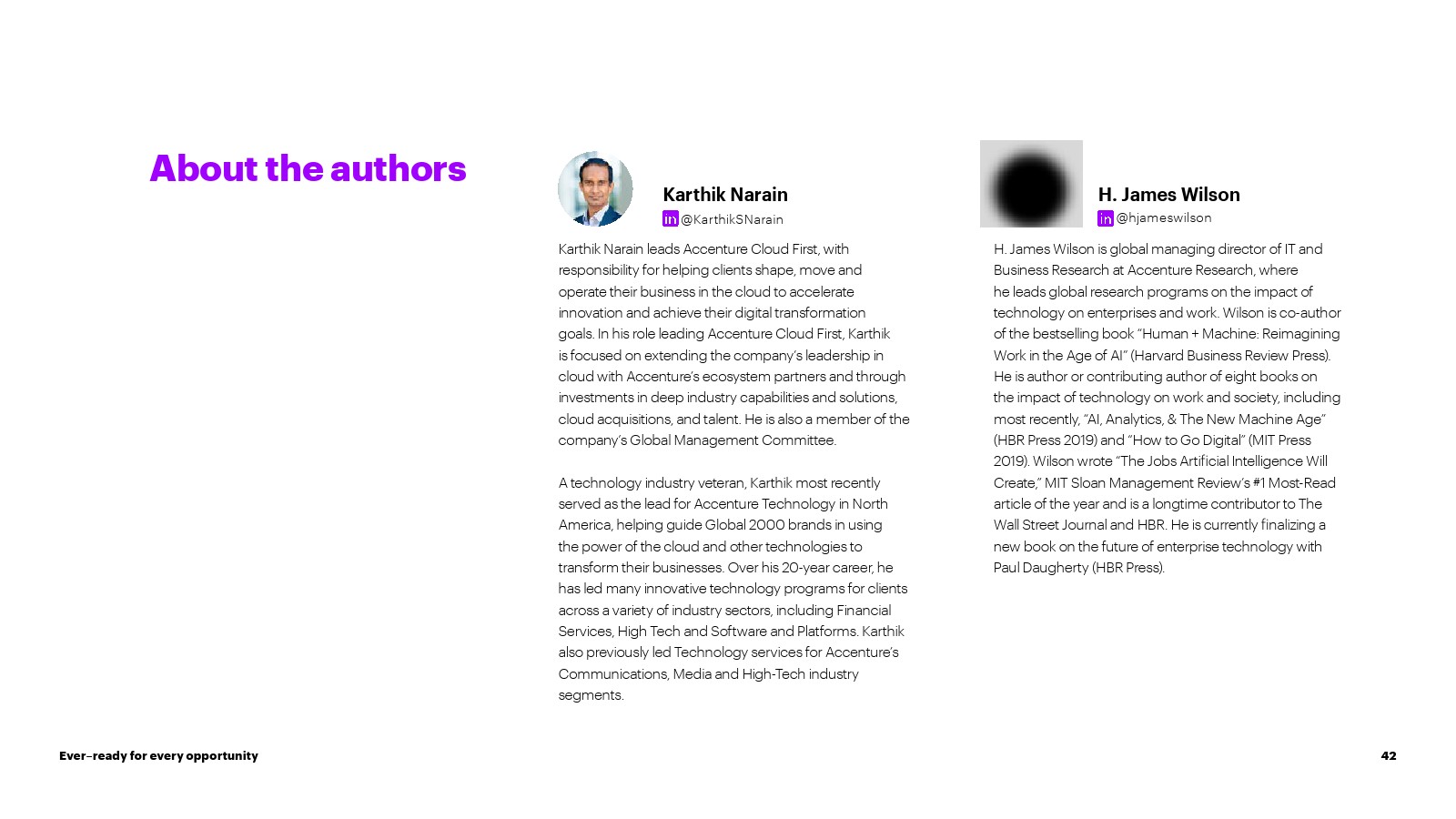 About the authors

Karthik Narain

in @KarthikSNarain

Karthik Narain leads Accenture Cloud First, with responsibility for helping clients shape, move and operate their business in the cloud to accelerate innovation and achieve their digital transformation goals. In his role leading Accenture Cloud First, Karthik is focused on extending the company's leadership in cloud with Accenture's ecosystem partners and through investments in deep industry capabilities and solutions, cloud acquisitions, and talent. He is also a member of the company's Global Management Committee.

A technology industry veteran, Karthik most recently served as the lead for Accenture Technology in North America, helping guide Global 2000 brands in using the power of the cloud and other technologies to transform their businesses. Over his 20-year career, he has led many innovative technology programs for clients across a variety of industry sectors, including Financial Services, High Tech and Software and Platforms. Karthik also previously led Technology services for Accenture's Communications, Media and High-Tech industry segments.

H. James Wilson

in @hjameswilson

H. James Wilson is global managing director of IT and Business Research at Accenture Research, where he leads global research programs on the impact of technology on enterprises and work. Wilson is co-author of the bestselling book "Human + Machine: Reimagining Work in the Age of AI" (Harvard Business Review Press). He is author or contributing author of eight books on the impact of technology on work and society, including most recently, "AI, Analytics, & The New Machine Age" (HBR Press 2019) and "How to Go Digital" (MIT Press 2019). Wilson wrote "The Jobs Artificial Intelligence Will Create," MIT Sloan Management Review's #1 Most-Read article of the year and is a longtime contributor to The Wall Street Journal and HBR. He is currently finalizing a new book on the future of enterprise technology with Paul Daugherty (HBR Press).

Ever–ready for every opportunity

42